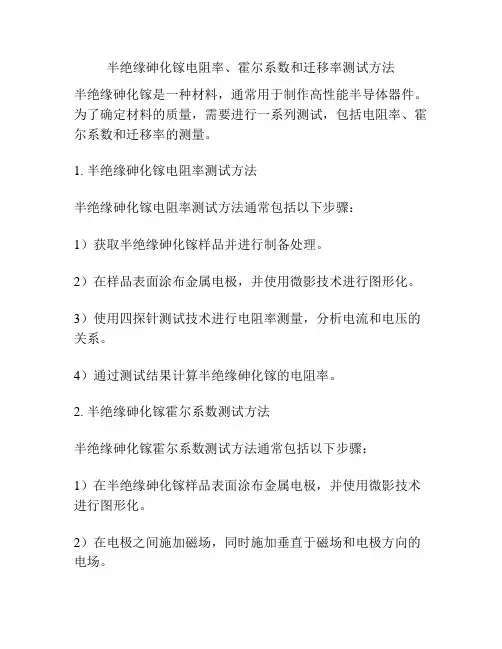 半绝缘砷化镓电阻率、霍尔系数和迁移率测试方法

半绝缘砷化镓是一种材料，通常用于制作高性能半导体器件。为了确定材料的质量，需要进行一系列测试，包括电阻率、霍尔系数和迁移率的测量。

1. 半绝缘砷化镓电阻率测试方法

半绝缘砷化镓电阻率测试方法通常包括以下步骤：

1）获取半绝缘砷化镓样品并进行制备处理。

2）在样品表面涂布金属电极，并使用微影技术进行图形化。

3）使用四探针测试技术进行电阻率测量，分析电流和电压的关系。

4）通过测试结果计算半绝缘砷化镓的电阻率。

2. 半绝缘砷化镓霍尔系数测试方法

半绝缘砷化镓霍尔系数测试方法通常包括以下步骤：

1）在半绝缘砷化镓样品表面涂布金属电极，并使用微影技术进行图形化。

2）在电极之间施加磁场，同时施加垂直于磁场和电极方向的电场。